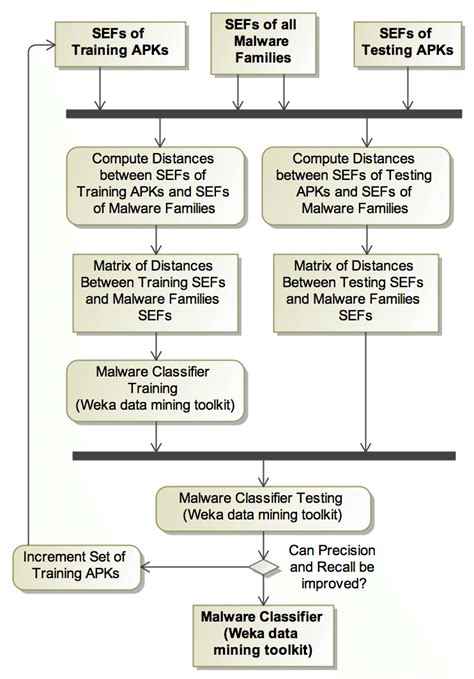 SEFs of Training APKs

SEFs of all Malware Families

SEFs of Testing APKs

Compute Distances between SEFs of Training APKs and SEFs of Malware Families

Compute Distances between SEFs of Testing APKs and SEFs of Malware Families

Matrix of Distances Between Training SEFs and Malware Families SEFs

Matrix of Distances Between Testing SEFs and Malware Families SEFs

Malware Classifier Training (Weka data mining toolkit)

Malware Classifier Testing (Weka data mining toolkit)

Increment Set of Training APKs

Can Precision and Recall be improved?

Malware Classifier (Weka data mining toolkit)